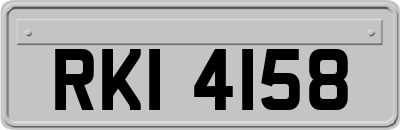 RKI 4158